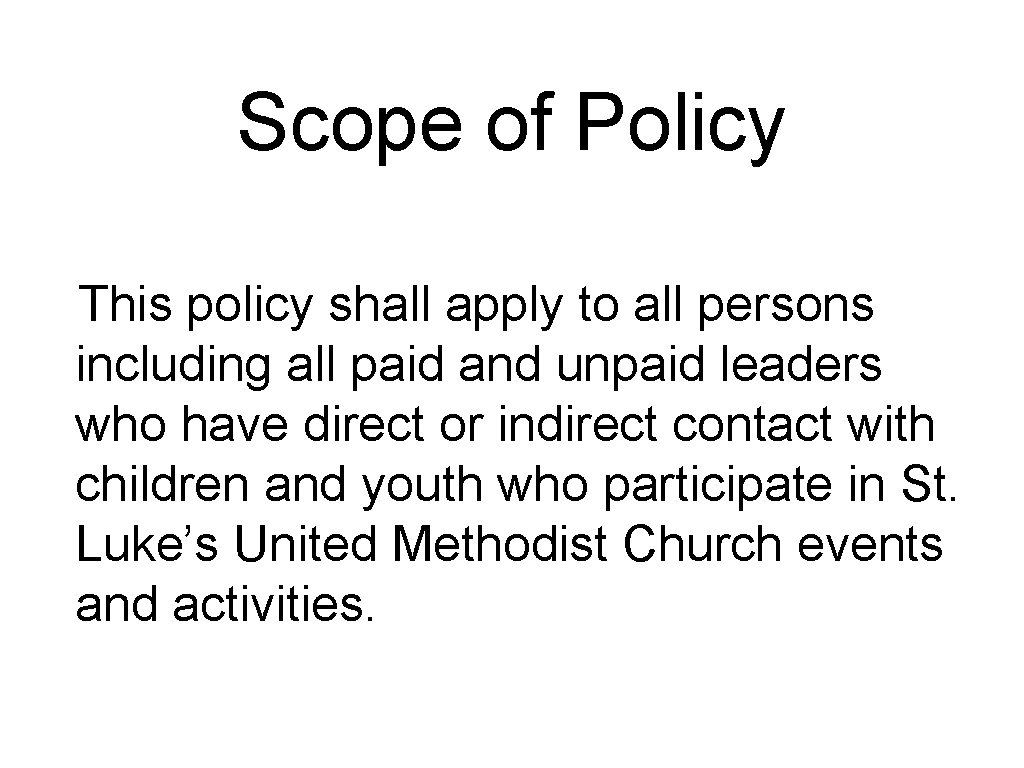 Scope of Policy

This policy shall apply to all persons including all paid and unpaid leaders who have direct or indirect contact with children and youth who participate in St. Luke’s United Methodist Church events and activities.